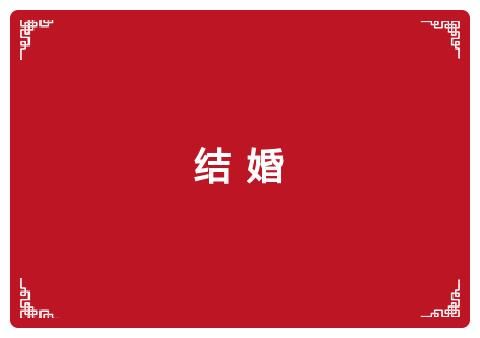 结 婚